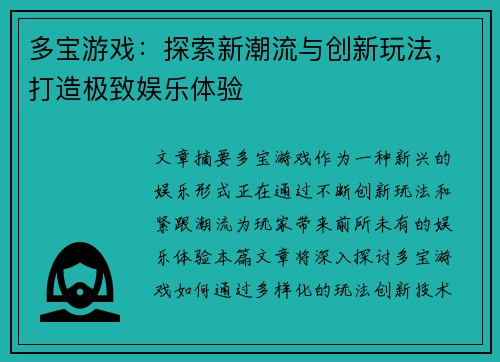 多宝游戏：探索新潮流与创新玩法，打造极致娱乐体验

文章摘要多宝游戏作为一种新兴的娱乐形式正在通过不断创新玩法和紧跟潮流为玩家带来前所未有的娱乐体验本篇文章将深入探讨多宝游戏如何通过多样化的玩法创新技术